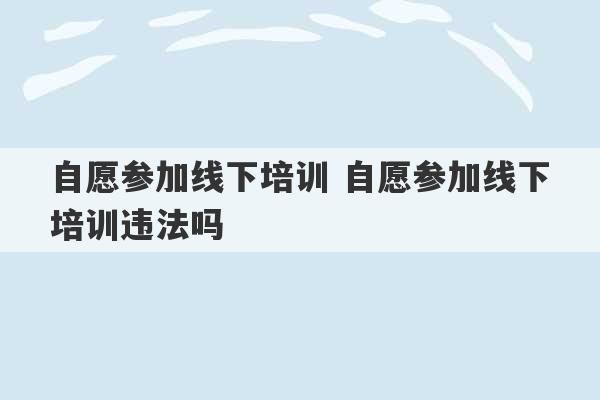 自愿参加线下培训 自愿参加线下培训违法吗